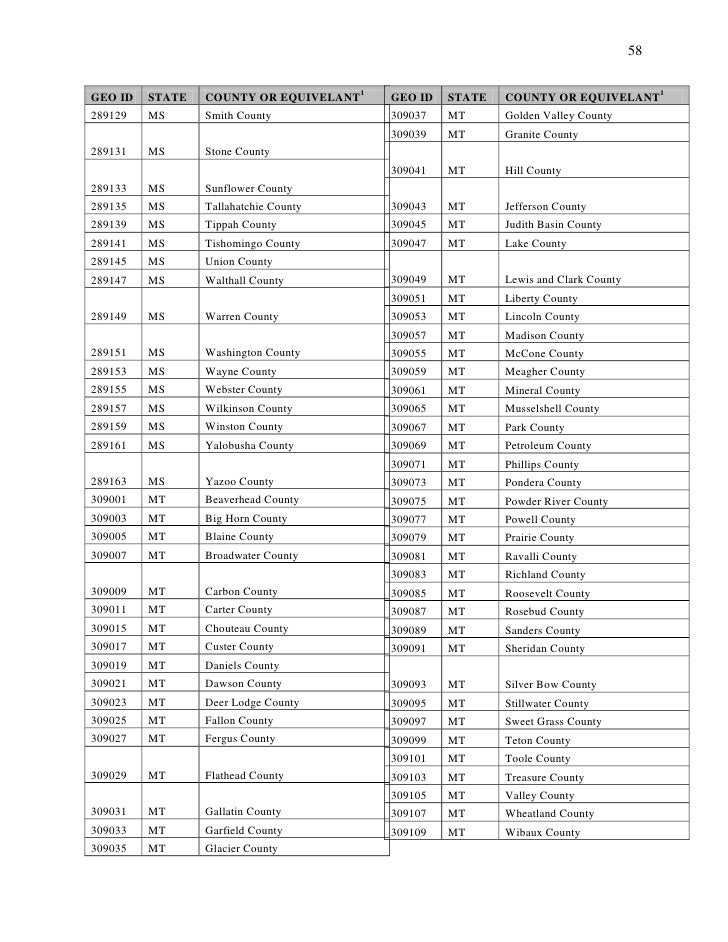 58

| GEO ID | STATE | COUNTY OR EQUIVELANT$^1$ |
|---|---|---|
| 289129 | MS | Smith County |
| 289131 | MS | Stone County |
| 289133 | MS | Sunflower County |
| 289135 | MS | Tallahatchie County |
| 289139 | MS | Tippah County |
| 289141 | MS | Tishomingo County |
| 289145 | MS | Union County |
| 289147 | MS | Walthall County |
| 289149 | MS | Warren County |
| 289151 | MS | Washington County |
| 289153 | MS | Wayne County |
| 289155 | MS | Webster County |
| 289157 | MS | Wilkinson County |
| 289159 | MS | Winston County |
| 289161 | MS | Yalobusha County |
| 289163 | MS | Yazoo County |
| 309001 | MT | Beaverhead County |
| 309003 | MT | Big Horn County |
| 309005 | MT | Blaine County |
| 309007 | MT | Broadwater County |
| 309009 | MT | Carbon County |
| 309011 | MT | Carter County |
| 309015 | MT | Chouteau County |
| 309017 | MT | Custer County |
| 309019 | MT | Daniels County |
| 309021 | MT | Dawson County |
| 309023 | MT | Deer Lodge County |
| 309025 | MT | Fallon County |
| 309027 | MT | Fergus County |
| 309029 | MT | Flathead County |
| 309031 | MT | Gallatin County |
| 309033 | MT | Garfield County |
| 309035 | MT | Glacier County |

| GEO ID | STATE | COUNTY OR EQUIVELANT$^1$ |
|---|---|---|
| 309037 | MT | Golden Valley County |
| 309039 | MT | Granite County |
| 309041 | MT | Hill County |
| 309043 | MT | Jefferson County |
| 309045 | MT | Judith Basin County |
| 309047 | MT | Lake County |
| 309049 | MT | Lewis and Clark County |
| 309051 | MT | Liberty County |
| 309053 | MT | Lincoln County |
| 309057 | MT | Madison County |
| 309055 | MT | McCone County |
| 309059 | MT | Meagher County |
| 309061 | MT | Mineral County |
| 309065 | MT | Musselshell County |
| 309067 | MT | Park County |
| 309069 | MT | Petroleum County |
| 309071 | MT | Phillips County |
| 309073 | MT | Pondera County |
| 309075 | MT | Powder River County |
| 309077 | MT | Powell County |
| 309079 | MT | Prairie County |
| 309081 | MT | Ravalli County |
| 309083 | MT | Richland County |
| 309085 | MT | Roosevelt County |
| 309087 | MT | Rosebud County |
| 309089 | MT | Sanders County |
| 309091 | MT | Sheridan County |
| 309093 | MT | Silver Bow County |
| 309095 | MT | Stillwater County |
| 309097 | MT | Sweet Grass County |
| 309099 | MT | Teton County |
| 309101 | MT | Toole County |
| 309103 | MT | Treasure County |
| 309105 | MT | Valley County |
| 309107 | MT | Wheatland County |
| 309109 | MT | Wibaux County |